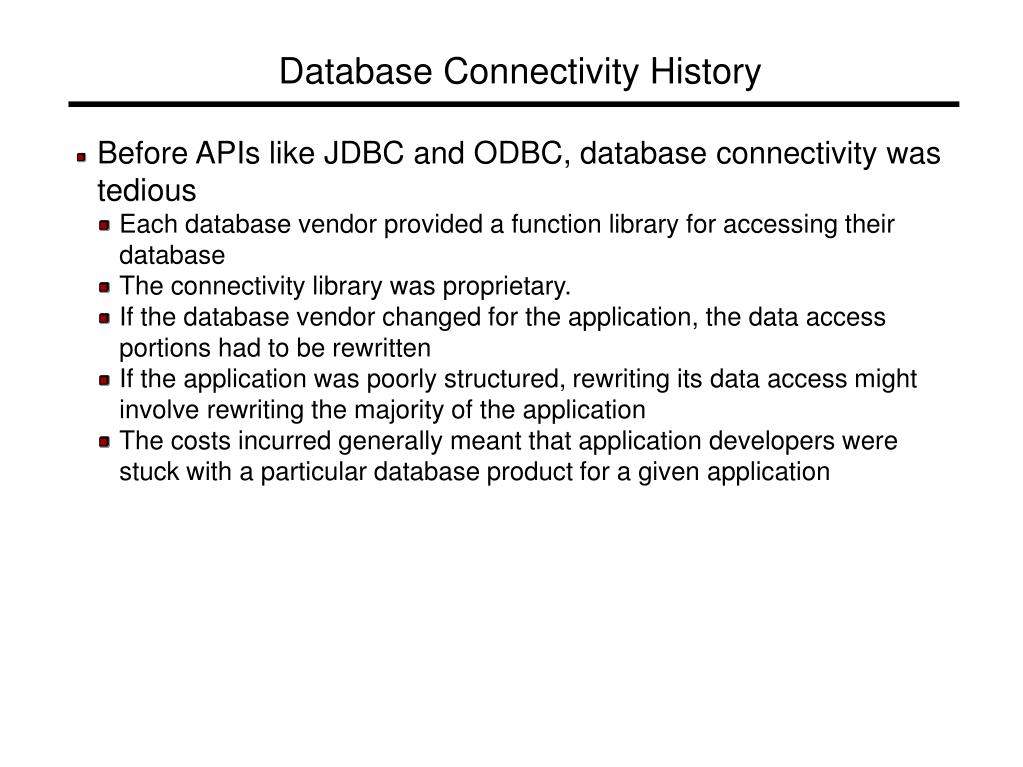 Database Connectivity History

Before APIs like JDBC and ODBC, database connectivity was tedious

Each database vendor provided a function library for accessing their database

The connectivity library was proprietary.

If the database vendor changed for the application, the data access portions had to be rewritten

If the application was poorly structured, rewriting its data access might involve rewriting the majority of the application

The costs incurred generally meant that application developers were stuck with a particular database product for a given application